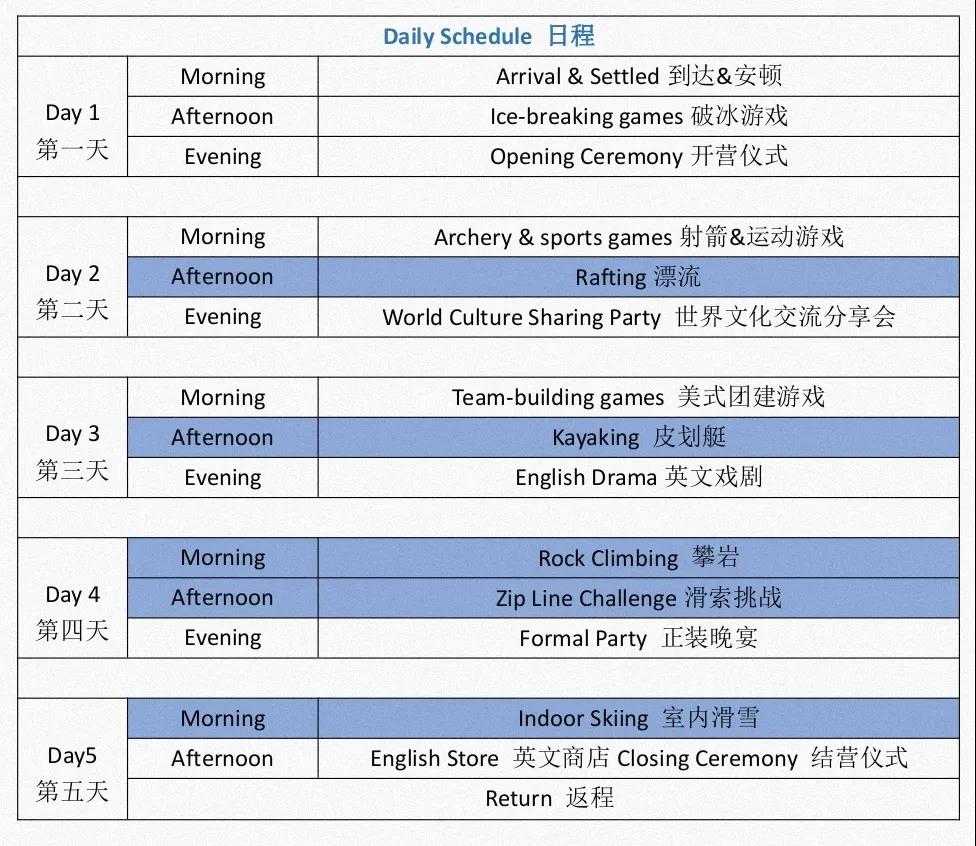 | Daily Schedule 日程 | | |
|---|---|---|
| Day 1 第一天 | Morning | Arrival & Settled 到达&安顿 |
| | Afternoon | Ice-breaking games 破冰游戏 |
| | Evening | Opening Ceremony 开营仪式 |
| | | |
| Day 2 第二天 | Morning | Archery & sports games 射箭&运动游戏 |
| | Afternoon | Rafting 漂流 |
| | Evening | World Culture Sharing Party 世界文化交流分享会 |
| | | |
| Day 3 第三天 | Morning | Team-building games 美式团建游戏 |
| | Afternoon | Kayaking 皮划艇 |
| | Evening | English Drama 英文戏剧 |
| | | |
| Day 4 第四天 | Morning | Rock Climbing 攀岩 |
| | Afternoon | Zip Line Challenge 滑索挑战 |
| | Evening | Formal Party 正装晚宴 |
| | | |
| Day5 第五天 | Morning | Indoor Skiing 室内滑雪 |
| | Afternoon | English Store 英文商店 Closing Ceremony 结营仪式 |
| | Return 返程 | |